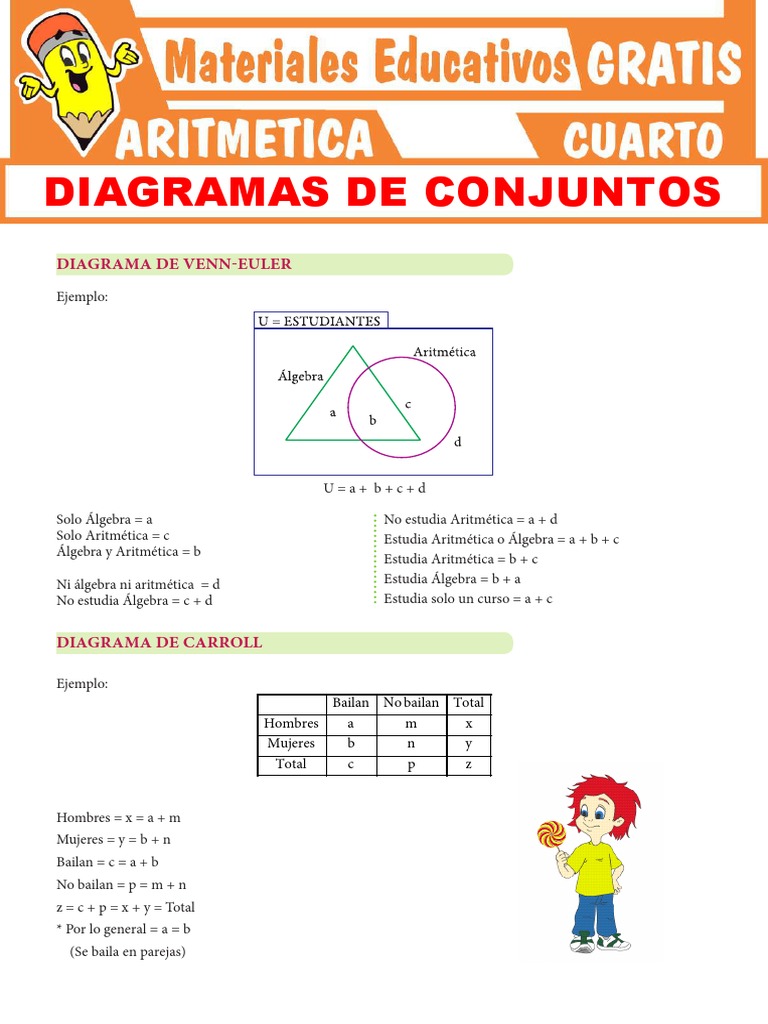 Materiales Educativos GRATIS
ARITMETICA
CUARTO
DIAGRAMAS DE CONJUNTOS

DIAGRAMA DE VENN-EULER

Ejemplo:

U = ESTUDIANTES
Álgebra
Aritmética
a
b
c
d

U = a + b + c + d

Solo Álgebra = a
Solo Aritmética = c
Álgebra y Aritmética = b

Ni álgebra ni aritmética = d
No estudia Álgebra = c + d

No estudia Aritmética = a + d
Estudia Aritmética o Álgebra = a + b + c
Estudia Aritmética = b + c
Estudia Álgebra = b + a
Estudia solo un curso = a + c

DIAGRAMA DE CARROLL

Ejemplo:

| | Bailan | No bailan | Total |
|---|---|---|---|
| Hombres | a | m | x |
| Mujeres | b | n | y |
| Total | c | p | z |

Hombres = x = a + m
Mujeres = y = b + n
Bailan = c = a + b
No bailan = p = m + n
z = c + p = x + y = Total
* Por lo general = a = b
(Se baila en parejas)